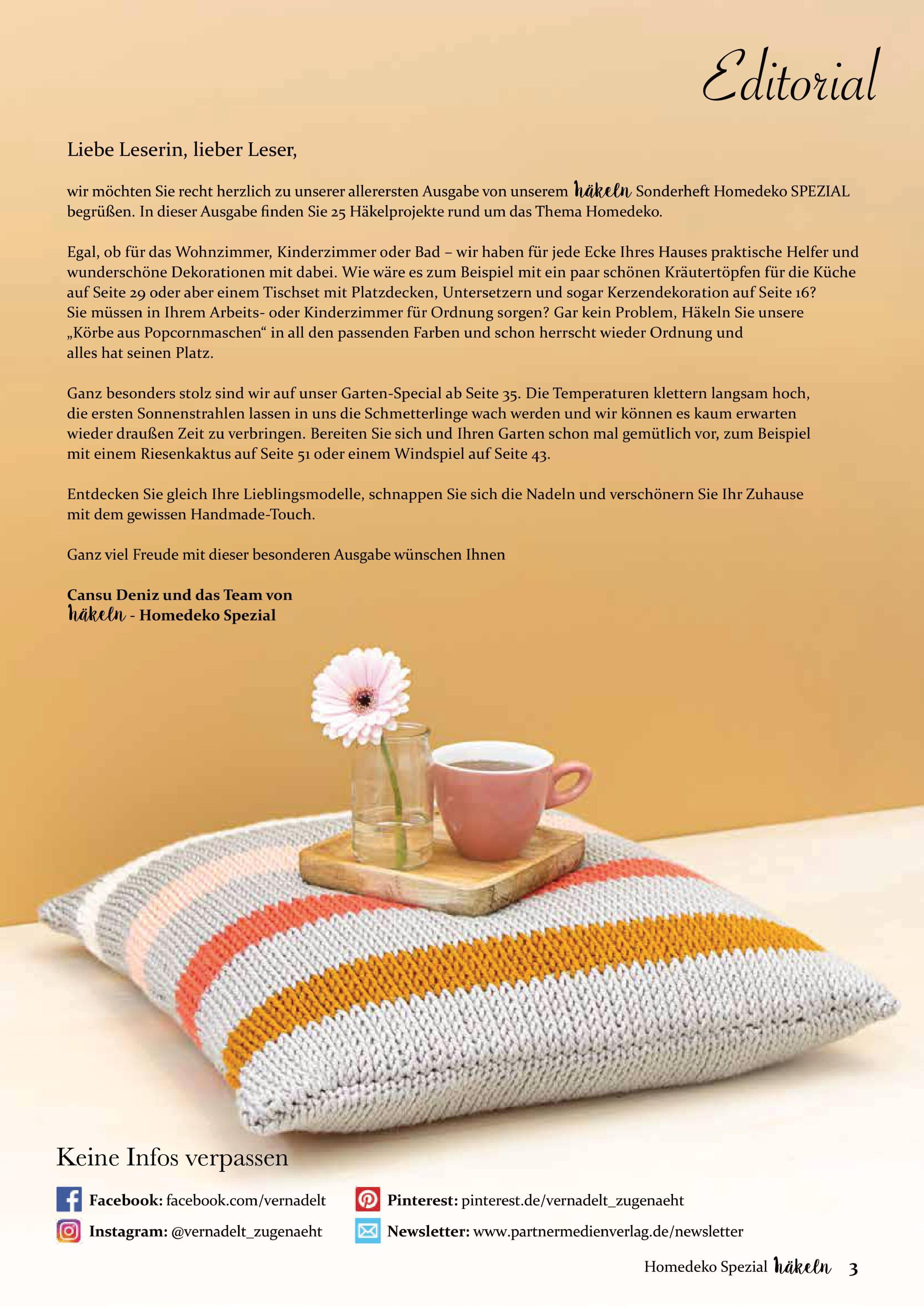 Editorial

Liebe Leserin, lieber Leser,

wir möchten Sie recht herzlich zu unserer allerersten Ausgabe von unserem häkeln Sonderheft Homedeko SPEZIAL begrüßen. In dieser Ausgabe finden Sie 25 Häkelprojekte rund um das Thema Homedeko.

Egal, ob für das Wohnzimmer, Kinderzimmer oder Bad – wir haben für jede Ecke Ihres Hauses praktische Helfer und wunderschöne Dekorationen mit dabei. Wie wäre es zum Beispiel mit ein paar schönen Kräutertöpfen für die Küche auf Seite 29 oder aber einem Tischset mit Platzdecken, Untersetzern und sogar Kerzendekoration auf Seite 16? Sie müssen in Ihrem Arbeits- oder Kinderzimmer für Ordnung sorgen? Gar kein Problem, Häkeln Sie unsere „Körbe aus Popcornmaschen“ in all den passenden Farben und schon herrscht wieder Ordnung und alles hat seinen Platz.

Ganz besonders stolz sind wir auf unser Garten-Special ab Seite 35. Die Temperaturen klettern langsam hoch, die ersten Sonnenstrahlen lassen in uns die Schmetterlinge wach werden und wir können es kaum erwarten wieder draußen Zeit zu verbringen. Bereiten Sie sich und Ihren Garten schon mal gemütlich vor, zum Beispiel mit einem Riesenkaktus auf Seite 51 oder einem Windspiel auf Seite 43.

Entdecken Sie gleich Ihre Lieblingsmodelle, schnappen Sie sich die Nadeln und verschönern Sie Ihr Zuhause mit dem gewissen Handmade-Touch.

Ganz viel Freude mit dieser besonderen Ausgabe wünschen Ihnen

Cansu Deniz und das Team von
häkeln - Homedeko Spezial

Keine Infos verpassen

Facebook: facebook.com/vernadelt
Instagram: @vernadelt_zugenaeht
Pinterest: pinterest.de/vernadelt_zugenaeht
Newsletter: www.partnermedienverlag.de/newsletter

Homedeko Spezial häkeln 3